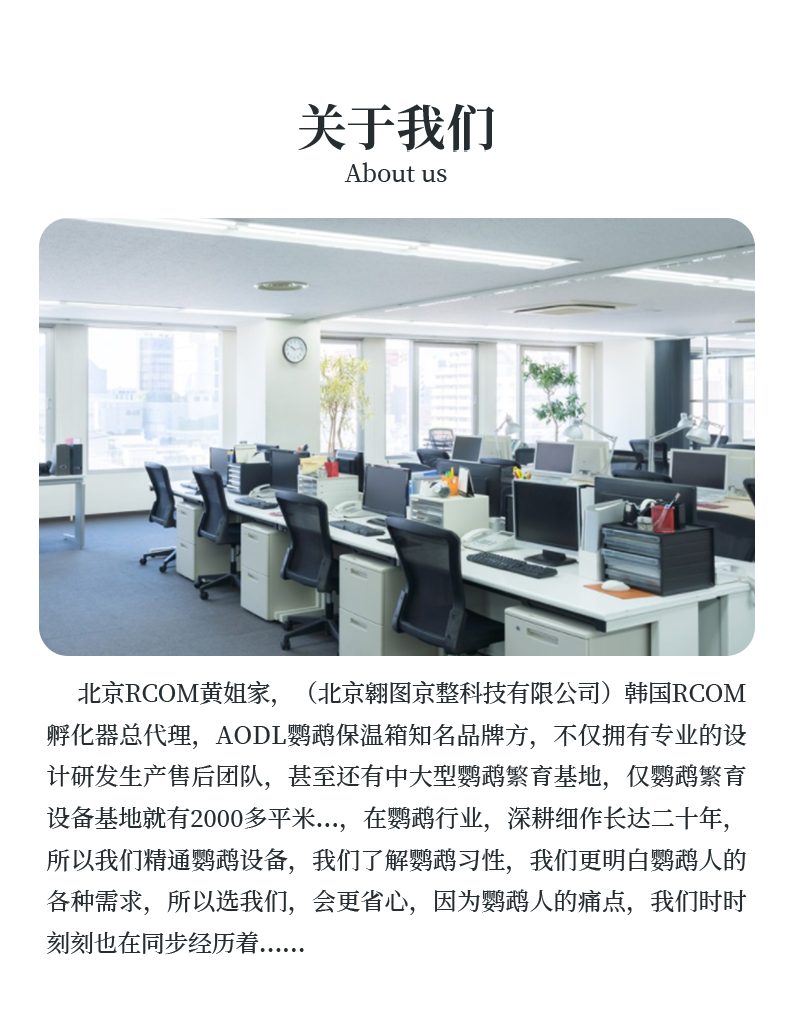 关于我们
About us

北京RCOM黄姐家，（北京翱图京整科技有限公司）韩国RCOM孵化器总代理，AODL鹦鹉保温箱知名品牌方，不仅拥有专业的设计研发生产售后团队，甚至还有中大型鹦鹉繁育基地，仅鹦鹉繁育设备基地就有2000多平米...，在鹦鹉行业，深耕细作长达二十年，所以我们精通鹦鹉设备，我们了解鹦鹉习性，我们更明白鹦鹉人的各种需求，所以选我们，会更省心，因为鹦鹉人的痛点，我们时时刻刻也在同步经历着......